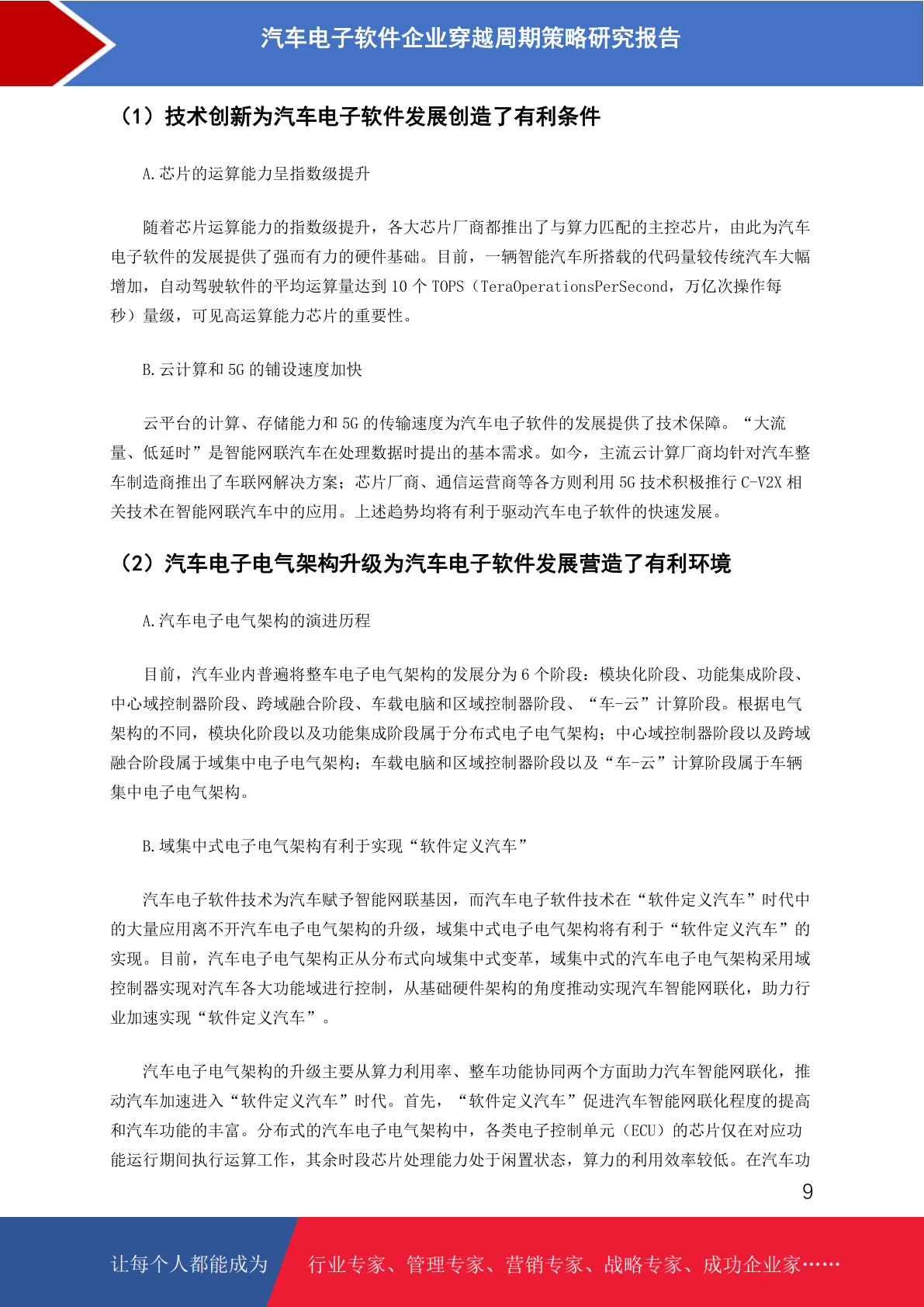 汽车电子软件企业穿越周期策略研究报告

（1）技术创新为汽车电子软件发展创造了有利条件

A.芯片的运算能力呈指数级提升

随着芯片运算能力的指数级提升，各大芯片厂商都推出了与算力匹配的主控芯片，由此为汽车电子软件的发展提供了强而有力的硬件基础。目前，一辆智能汽车所搭载的代码量较传统汽车大幅增加，自动驾驶软件的平均运算量达到 10 个 TOPS（TeraOperationsPerSecond，万亿次操作每秒）量级，可见高运算能力芯片的重要性。

B.云计算和 5G 的铺设速度加快

云平台的计算、存储能力和 5G 的传输速度为汽车电子软件的发展提供了技术保障。“大流量、低延时”是智能网联汽车在处理数据时提出的基本需求。如今，主流云计算厂商均针对汽车整车制造商推出了车联网解决方案；芯片厂商、通信运营商等各方则利用 5G 技术积极推行 C-V2X 相关技术在智能网联汽车中的应用。上述趋势均将有利于驱动汽车电子软件的快速发展。

（2）汽车电子电气架构升级为汽车电子软件发展营造了有利环境

A.汽车电子电气架构的演进历程

目前，汽车业内普遍将整车电子电气架构的发展分为 6 个阶段：模块化阶段、功能集成阶段、中心域控制器阶段、跨域融合阶段、车载电脑和区域控制器阶段、“车-云”计算阶段。根据电气架构的不同，模块化阶段以及功能集成阶段属于分布式电子电气架构；中心域控制器阶段以及跨域融合阶段属于域集中电子电气架构；车载电脑和区域控制器阶段以及“车-云”计算阶段属于车辆集中电子电气架构。

B.域集中式电子电气架构有利于实现“软件定义汽车”

汽车电子软件技术为汽车赋予智能网联基因，而汽车电子软件技术在“软件定义汽车”时代中的大量应用离不开汽车电子电气架构的升级，域集中式电子电气架构将有利于“软件定义汽车”的实现。目前，汽车电子电气架构正从分布式向域集中式变革，域集中式的汽车电子电气架构采用域控制器实现对汽车各大功能域进行控制，从基础硬件架构的角度推动实现汽车智能网联化，助力行业加速实现“软件定义汽车”。

汽车电子电气架构的升级主要从算力利用率、整车功能协同两个方面助力汽车智能网联化，推动汽车加速进入“软件定义汽车”时代。首先，“软件定义汽车”促进汽车智能网联化程度的提高和汽车功能的丰富。分布式的汽车电子电气架构中，各类电子控制单元（ECU）的芯片仅在对应功能运行期间执行运算工作，其余时段芯片处理能力处于闲置状态，算力的利用效率较低。在汽车功

9

让每个人都能成为 行业专家、管理专家、营销专家、战略专家、成功企业家……